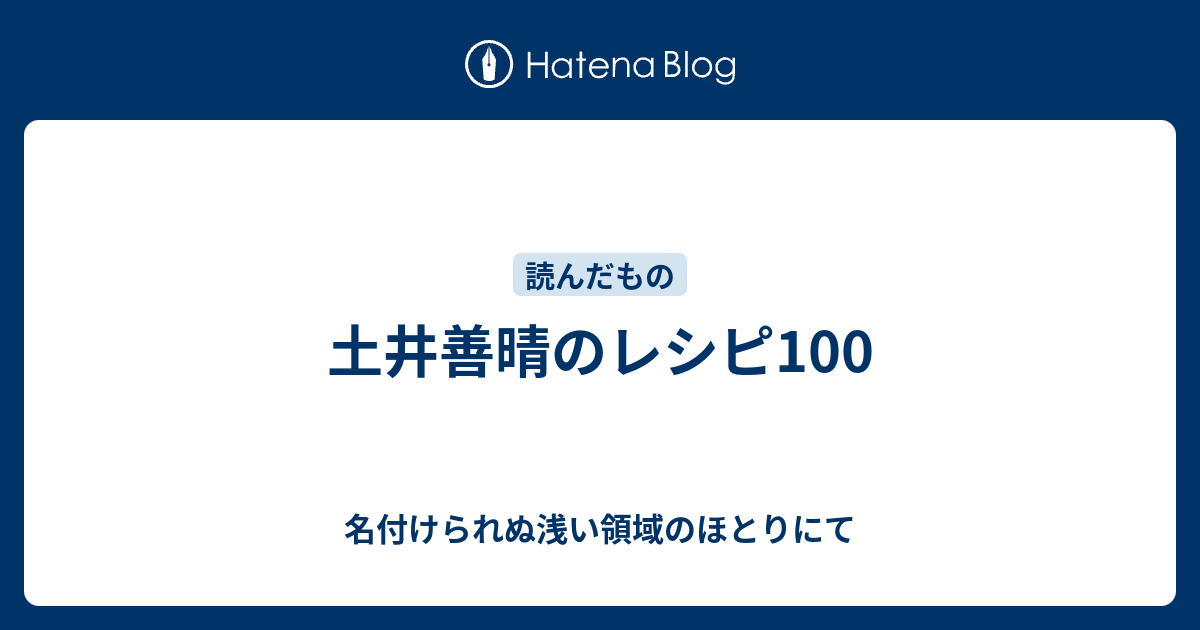 Hatena Blog

読んだもの

土井善晴のレシピ100

名付けられぬ浅い領域のほとりにて